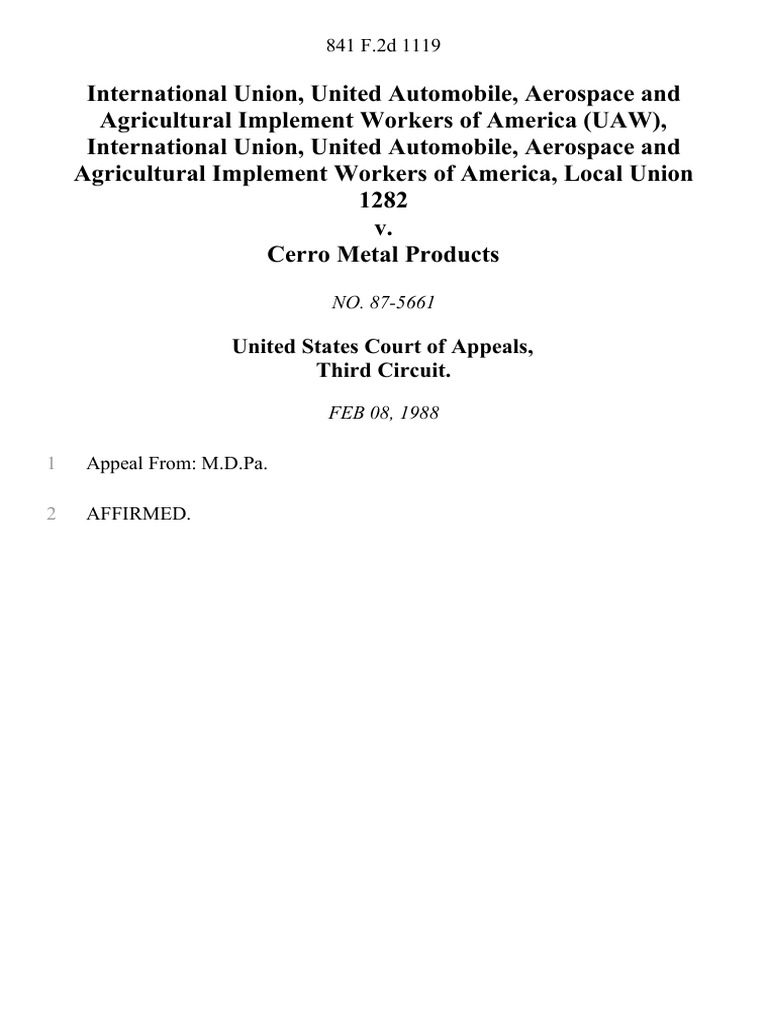 841 F.2d 1119

International Union, United Automobile, Aerospace and Agricultural Implement Workers of America (UAW), International Union, United Automobile, Aerospace and Agricultural Implement Workers of America, Local Union 1282
v.
Cerro Metal Products

NO. 87-5661

United States Court of Appeals,
Third Circuit.

FEB 08, 1988

1 Appeal From: M.D.Pa.

2 AFFIRMED.